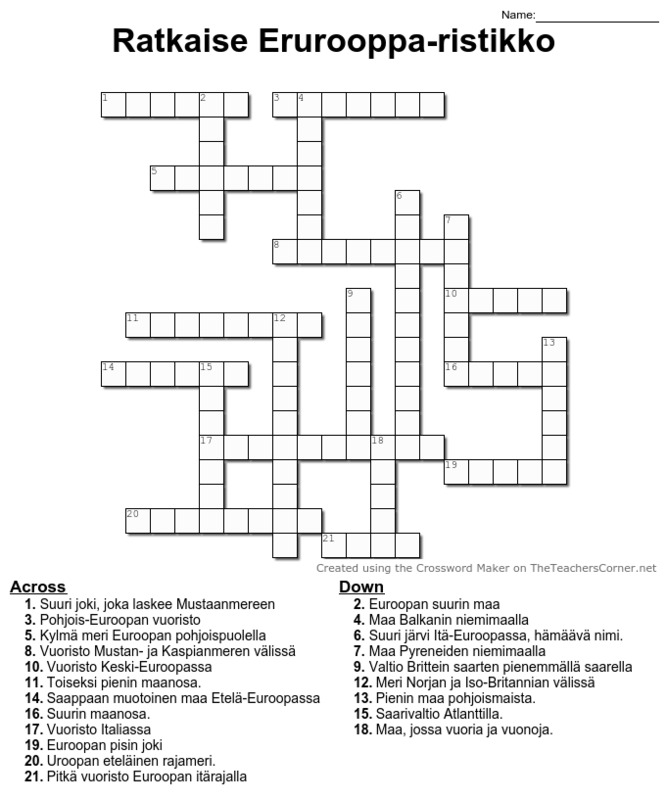 Name:____

Ratkaise Erurooppa-ristikko

1
2
3
4
5
6
7
8
9
10
11
12
13
14
15
16
17
18
19
20
21

Created using the Crossword Maker on TheTeachersCorner.net

Across
1. Suuri joki, joka laskee Mustaanmereen
3. Pohjois-Euroopan vuoristo
5. Kylmä meri Euroopan pohjoispuolella
8. Vuoristo Mustan- ja Kaspianmeren välissä
10. Vuoristo Keski-Euroopassa
11. Toiseksi pienin maanosa.
14. Saappaan muotoinen maa Etelä-Euroopassa
16. Suurin maanosa.
17. Vuoristo Italiassa
19. Euroopan pisin joki
20. Uroopan eteläinen rajameri.
21. Pitkä vuoristo Euroopan itärajalla

Down
2. Euroopan suurin maa
4. Maa Balkanin niemimaalla
6. Suuri järvi Itä-Euroopassa, hämäävä nimi.
7. Maa Pyreneiden niemimaalla
9. Valtio Brittein saarten pienemmällä saarella
12. Meri Norjan ja Iso-Britannian välissä
13. Pienin maa pohjoismaista.
15. Saarivaltio Atlanttilla.
18. Maa, jossa vuoria ja vuonoja.